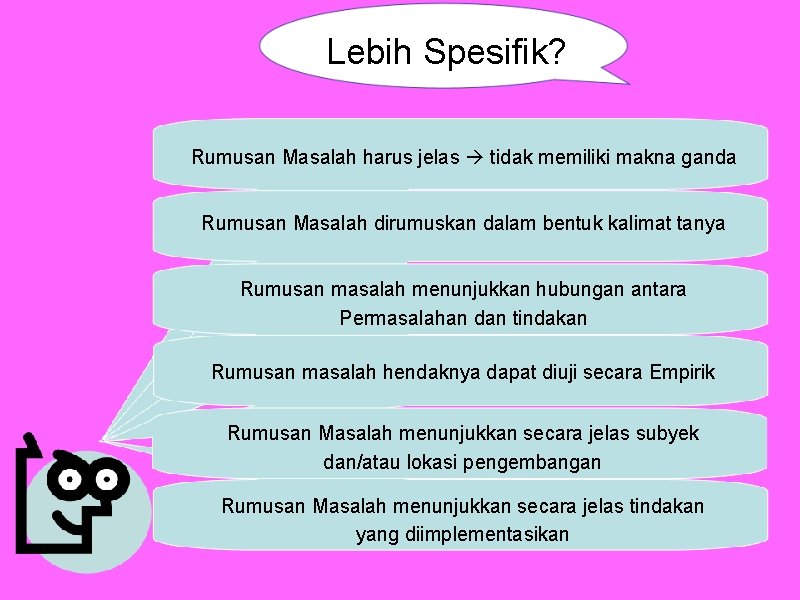 Lebih Spesifik?

Rumusan Masalah harus jelas → tidak memiliki makna ganda

Rumusan Masalah dirumuskan dalam bentuk kalimat tanya

Rumusan masalah menunjukkan hubungan antara Permasalahan dan tindakan

Rumusan masalah hendaknya dapat diuji secara Empirik

Rumusan Masalah menunjukkan secara jelas subyek dan/atau lokasi pengembangan

Rumusan Masalah menunjukkan secara jelas tindakan yang diimplementasikan